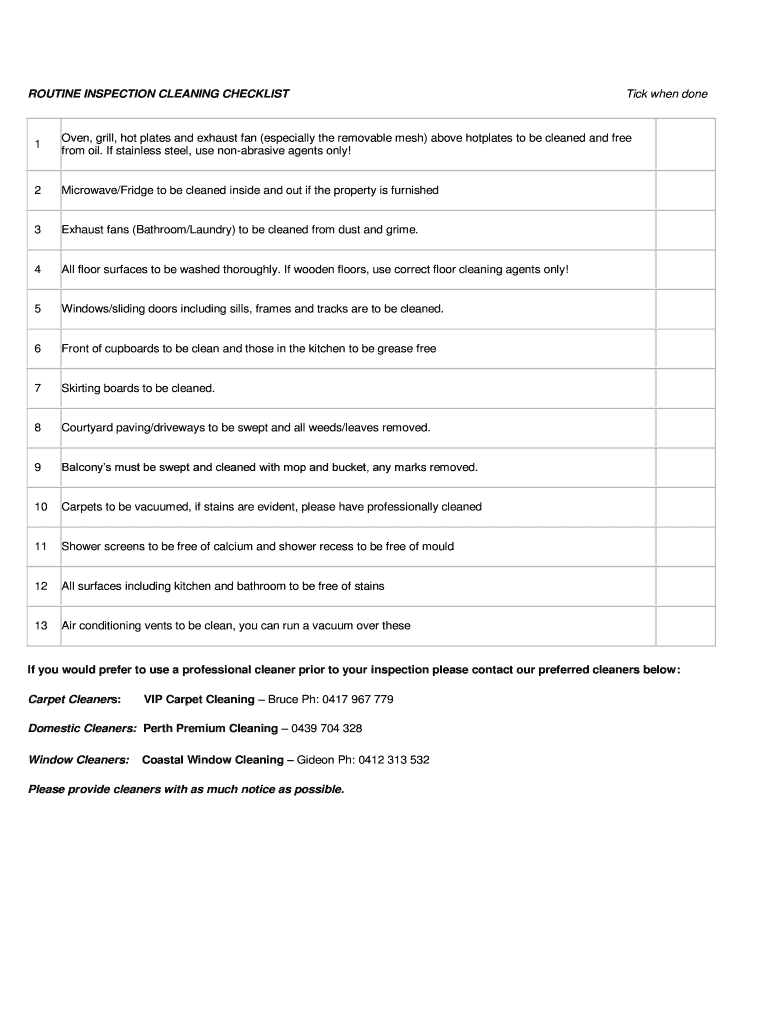 ROUTINE INSPECTION CLEANING CHECKLIST

Tick when done

| | | |
|---|---|---|
| 1 | Oven, grill, hot plates and exhaust fan (especially the removable mesh) above hotplates to be cleaned and free from oil. If stainless steel, use non-abrasive agents only! | |
| 2 | Microwave/Fridge to be cleaned inside and out if the property is furnished | |
| 3 | Exhaust fans (Bathroom/Laundry) to be cleaned from dust and grime. | |
| 4 | All floor surfaces to be washed thoroughly. If wooden floors, use correct floor cleaning agents only! | |
| 5 | Windows/sliding doors including sills, frames and tracks are to be cleaned. | |
| 6 | Front of cupboards to be clean and those in the kitchen to be grease free | |
| 7 | Skirting boards to be cleaned. | |
| 8 | Courtyard paving/driveways to be swept and all weeds/leaves removed. | |
| 9 | Balcony's must be swept and cleaned with mop and bucket, any marks removed. | |
| 10 | Carpets to be vacuumed, if stains are evident, please have professionally cleaned | |
| 11 | Shower screens to be free of calcium and shower recess to be free of mould | |
| 12 | All surfaces including kitchen and bathroom to be free of stains | |
| 13 | Air conditioning vents to be clean, you can run a vacuum over these | |

If you would prefer to use a professional cleaner prior to your inspection please contact our preferred cleaners below:

Carpet Cleaners: VIP Carpet Cleaning – Bruce Ph: 0417 967 779

Domestic Cleaners: Perth Premium Cleaning – 0439 704 328

Window Cleaners: Coastal Window Cleaning – Gideon Ph: 0412 313 532

Please provide cleaners with as much notice as possible.